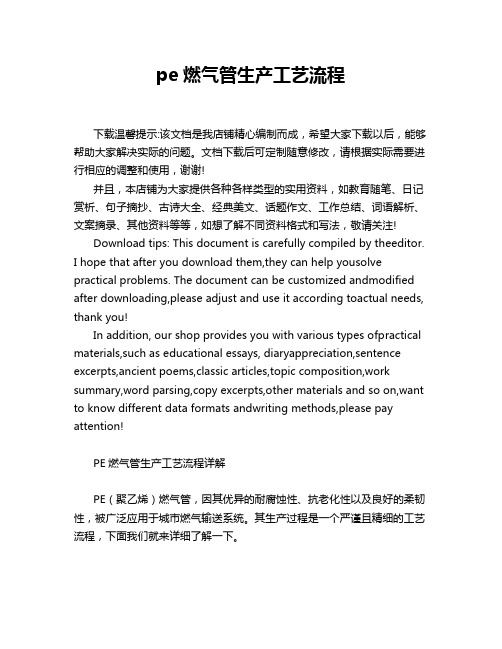 pe 燃气管生产工艺流程

下载温馨提示:该文档是我店铺精心编制而成，希望大家下载以后，能够帮助大家解决实际的问题。文档下载后可定制随意修改，请根据实际需要进行相应的调整和使用，谢谢!

并且，本店铺为大家提供各种各样类型的实用资料，如教育随笔、日记赏析、句子摘抄、古诗大全、经典美文、话题作文、工作总结、词语解析、文案摘录、其他资料等等，如想了解不同资料格式和写法，敬请关注!

Download tips: This document is carefully compiled by theeditor. I hope that after you download them,they can help yousolve practical problems. The document can be customized andmodified after downloading,please adjust and use it according toactual needs, thank you!

In addition, our shop provides you with various types ofpractical materials,such as educational essays, diaryappreciation,sentence excerpts,ancient poems,classic articles,topic composition,work summary,word parsing,copy excerpts,other materials and so on,want to know different data formats andwriting methods,please pay attention!

PE 燃气管生产工艺流程详解

PE（聚乙烯）燃气管，因其优异的耐腐蚀性、抗老化性以及良好的柔韧性，被广泛应用于城市燃气输送系统。其生产过程是一个严谨且精细的工艺流程，下面我们就来详细了解一下。